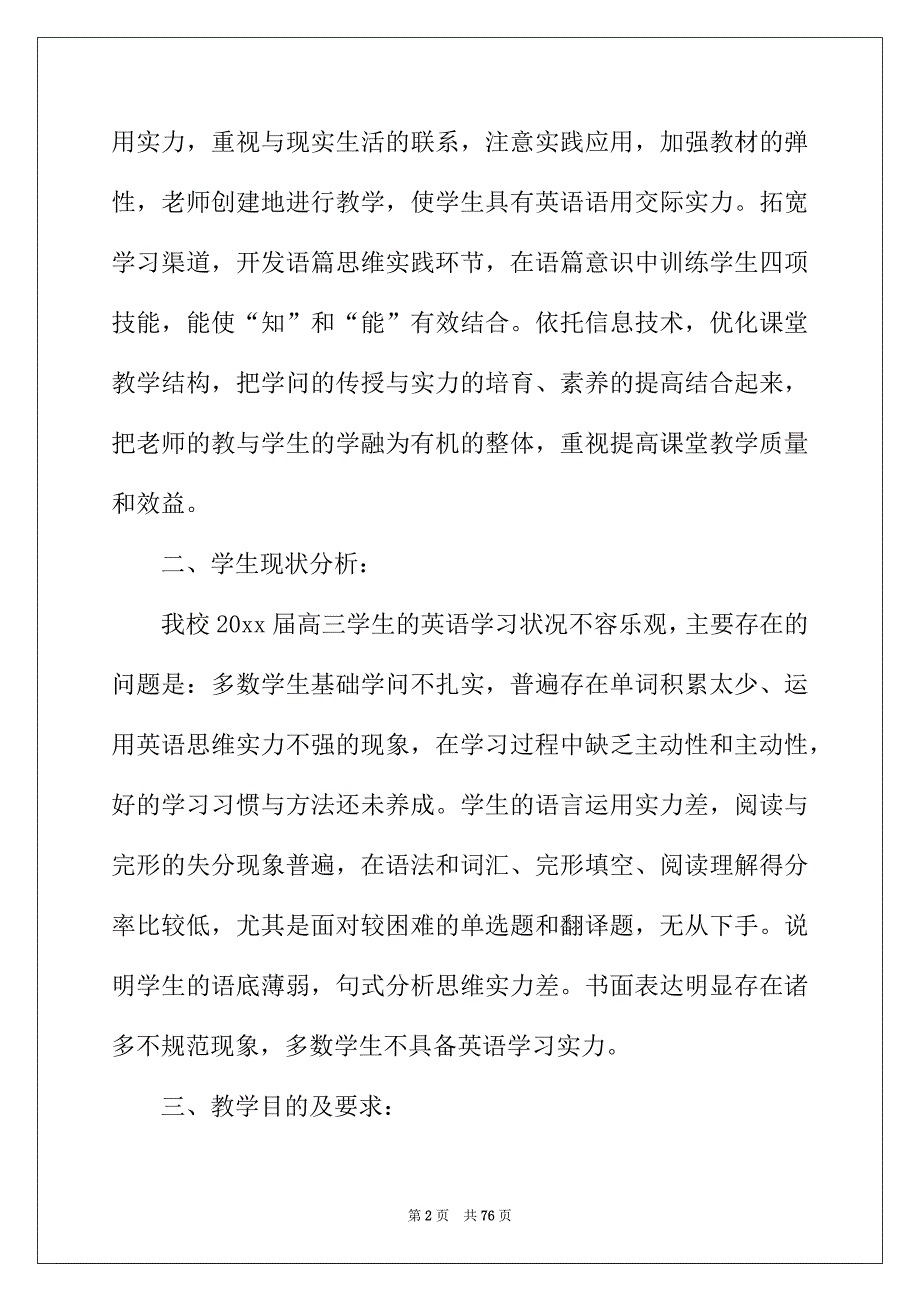 用实力，重视与现实生活的联系，注意实践应用，加强教材的弹性，老师创建地进行教学，使学生具有英语语用交际实力。拓宽学习渠道，开发语篇思维实践环节，在语篇意识中训练学生四项技能，能使“知”和“能”有效结合。依托信息技术，优化课堂教学结构，把学问的传授与实力的培育、素养的提高结合起来，把老师的教与学生的学融为有机的整体，重视提高课堂教学质量和效益。

二、学生现状分析：

我校 20xx 届高三学生的英语学习状况不容乐观，主要存在的问题是：多数学生基础学问不扎实，普遍存在单词积累太少、运用英语思维实力不强的现象，在学习过程中缺乏主动性和主动性，好的学习习惯与方法还未养成。学生的语言运用实力差，阅读与完形的失分现象普遍，在语法和词汇、完形填空、阅读理解得分率比较低，尤其是面对较困难的单选题和翻译题，无从下手。说明学生的语底薄弱，句式分析思维实力差。书面表达明显存在诸多不规范现象，多数学生不具备英语学习实力。

三、教学目的及要求：

第 2 页　共 76 页